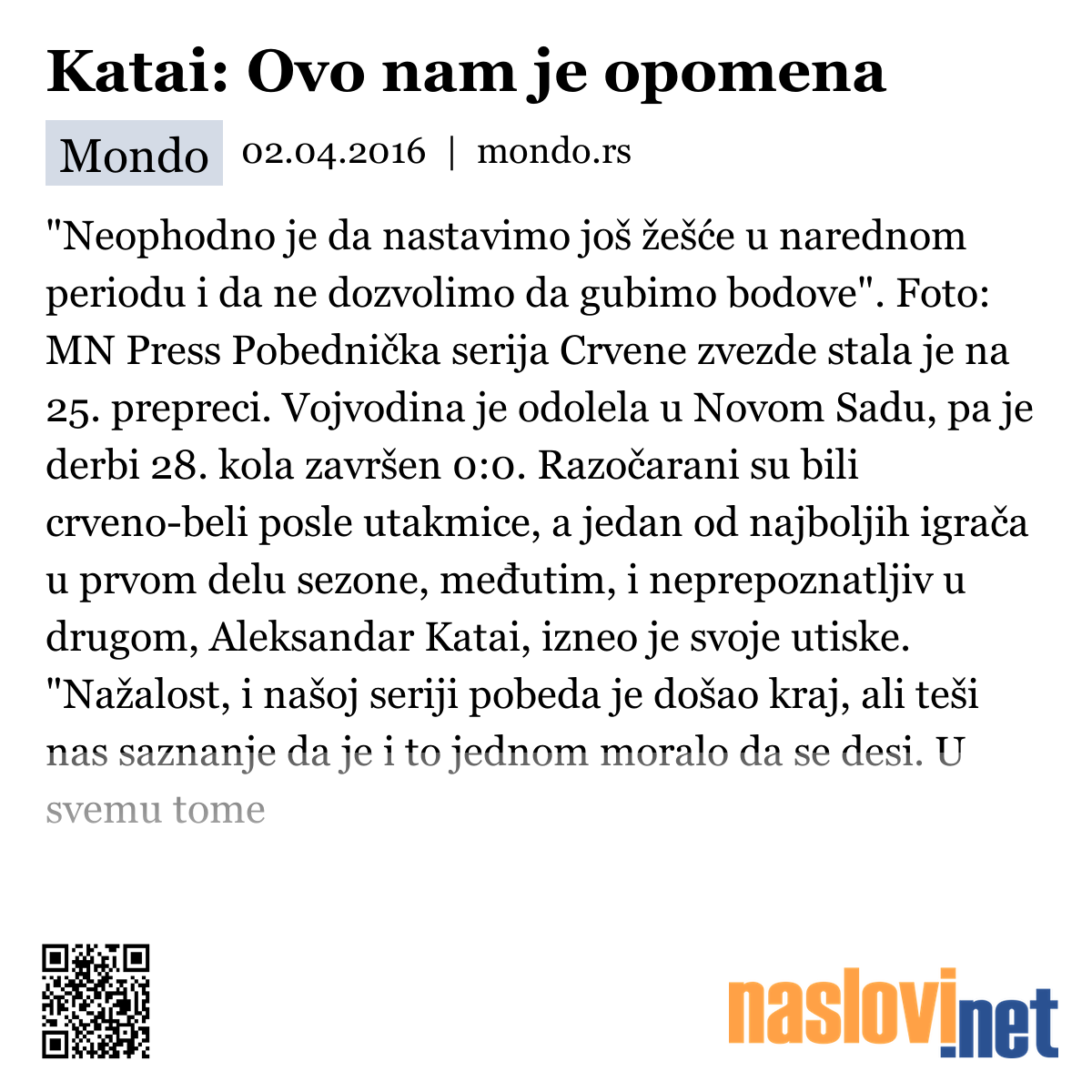 Katai: Ovo nam je opomena

Mondo 02.04.2016 | mondo.rs

"Neophodno je da nastavimo još žešće u narednom periodu i da ne dozvolimo da gubimo bodove". Foto: MN Press Pobednička serija Crvene zvezde stala je na 25. prepreci. Vojvodina je odolela u Novom Sadu, pa je derbi 28. kola završen 0:0. Razočarani su bili crveno-beli posle utakmice, a jedan od najboljih igrača u prvom delu sezone, međutim, i neprepoznatljiv u drugom, Aleksandar Katai, izneo je svoje utiske. "Nažalost, i našoj seriji pobeda je došao kraj, ali teši nas saznanje da je i to jednom moralo da se desi. U svemu tome

naslovi.net